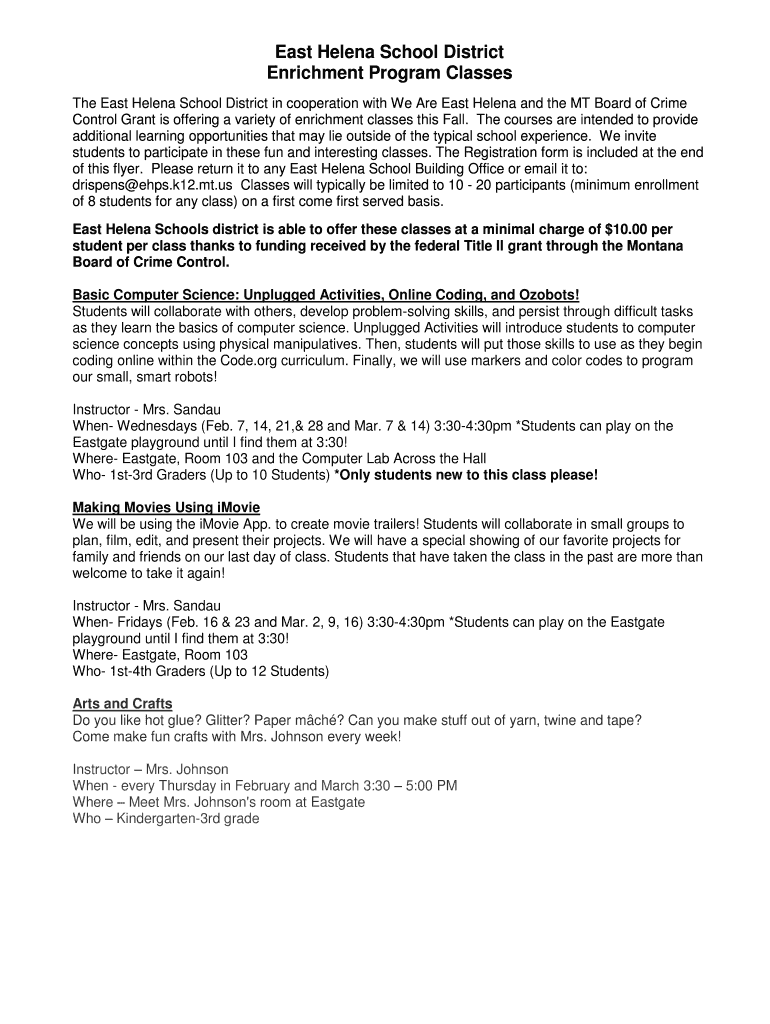 East Helena School District
Enrichment Program Classes

The East Helena School District in cooperation with We Are East Helena and the MT Board of Crime Control Grant is offering a variety of enrichment classes this Fall. The courses are intended to provide additional learning opportunities that may lie outside of the typical school experience. We invite students to participate in these fun and interesting classes. The Registration form is included at the end of this flyer. Please return it to any East Helena School Building Office or email it to: drispens@ehps.k12.mt.us Classes will typically be limited to 10 - 20 participants (minimum enrollment of 8 students for any class) on a first come first served basis.

East Helena Schools district is able to offer these classes at a minimal charge of $10.00 per student per class thanks to funding received by the federal Title II grant through the Montana Board of Crime Control.

Basic Computer Science: Unplugged Activities, Online Coding, and Ozobots!
Students will collaborate with others, develop problem-solving skills, and persist through difficult tasks as they learn the basics of computer science. Unplugged Activities will introduce students to computer science concepts using physical manipulatives. Then, students will put those skills to use as they begin coding online within the Code.org curriculum. Finally, we will use markers and color codes to program our small, smart robots!

Instructor - Mrs. Sandau
When- Wednesdays (Feb. 7, 14, 21,& 28 and Mar. 7 & 14) 3:30-4:30pm *Students can play on the Eastgate playground until I find them at 3:30!
Where- Eastgate, Room 103 and the Computer Lab Across the Hall
Who- 1st-3rd Graders (Up to 10 Students) *Only students new to this class please!

Making Movies Using iMovie
We will be using the iMovie App. to create movie trailers! Students will collaborate in small groups to plan, film, edit, and present their projects. We will have a special showing of our favorite projects for family and friends on our last day of class. Students that have taken the class in the past are more than welcome to take it again!

Instructor - Mrs. Sandau
When- Fridays (Feb. 16 & 23 and Mar. 2, 9, 16) 3:30-4:30pm *Students can play on the Eastgate playground until I find them at 3:30!
Where- Eastgate, Room 103
Who- 1st-4th Graders (Up to 12 Students)

Arts and Crafts
Do you like hot glue? Glitter? Paper mâché? Can you make stuff out of yarn, twine and tape? Come make fun crafts with Mrs. Johnson every week!

Instructor – Mrs. Johnson
When - every Thursday in February and March 3:30 – 5:00 PM
Where – Meet Mrs. Johnson's room at Eastgate
Who – Kindergarten-3rd grade